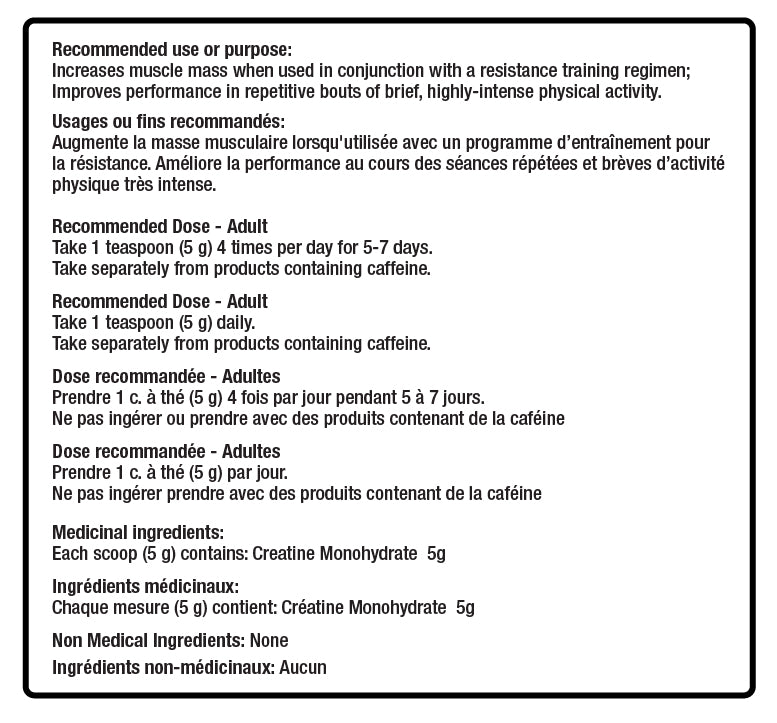 Recommended use or purpose:
Increases muscle mass when used in conjunction with a resistance training regimen; Improves performance in repetitive bouts of brief, highly-intense physical activity.

Usages ou fins recommandés:
Augmente la masse musculaire lorsqu'utilisée avec un programme d'entraînement pour la résistance. Améliore la performance au cours des séances répétées et brèves d'activité physique très intense.

Recommended Dose - Adult
Take 1 teaspoon (5 g) 4 times per day for 5-7 days.
Take separately from products containing caffeine.

Recommended Dose - Adult
Take 1 teaspoon (5 g) daily.
Take separately from products containing caffeine.

Dose recommandée - Adultes
Prendre 1 c. à thé (5 g) 4 fois par jour pendant 5 à 7 jours.
Ne pas ingérer ou prendre avec des produits contenant de la caféine

Dose recommandée - Adultes
Prendre 1 c. à thé (5 g) par jour.
Ne pas ingérer prendre avec des produits contenant de la caféine

Medicinal ingredients:
Each scoop (5 g) contains: Creatine Monohydrate 5g

Ingrédients médicinaux:
Chaque mesure (5 g) contient: Créatine Monohydrate 5g

Non Medical Ingredients: None

Ingrédients non-médicinaux: Aucun